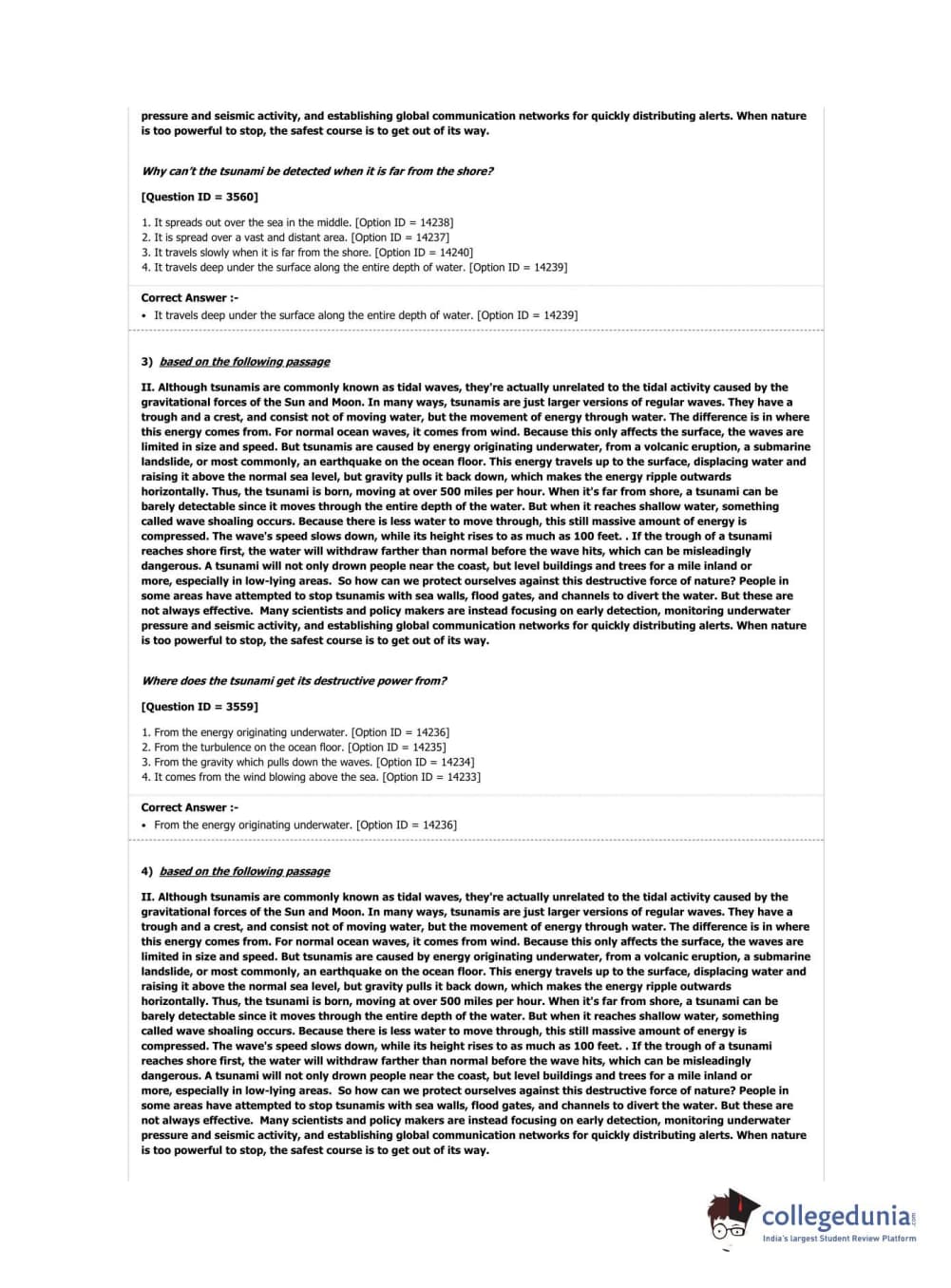 pressure and seismic activity, and establishing global communication networks for quickly distributing alerts. When nature is too powerful to stop, the safest course is to get out of its way.

Why can't the tsunami be detected when it is far from the shore?

[Question ID = 3560]

1. It spreads out over the sea in the middle. [Option ID = 14238]
2. It is spread over a vast and distant area. [Option ID = 14237]
3. It travels slowly when it is far from the shore. [Option ID = 14240]
4. It travels deep under the surface along the entire depth of water. [Option ID = 14239]

Correct Answer :-
• It travels deep under the surface along the entire depth of water. [Option ID = 14239]

3) based on the following passage

II. Although tsunamis are commonly known as tidal waves, they're actually unrelated to the tidal activity caused by the gravitational forces of the Sun and Moon. In many ways, tsunamis are just larger versions of regular waves. They have a trough and a crest, and consist not of moving water, but the movement of energy through water. The difference is in where this energy comes from. For normal ocean waves, it comes from wind. Because this only affects the surface, the waves are limited in size and speed. But tsunamis are caused by energy originating underwater, from a volcanic eruption, a submarine landslide, or most commonly, an earthquake on the ocean floor. This energy travels up to the surface, displacing water and raising it above the normal sea level, but gravity pulls it back down, which makes the energy ripple outwards horizontally. Thus, the tsunami is born, moving at over 500 miles per hour. When it's far from shore, a tsunami can be barely detectable since it moves through the entire depth of the water. But when it reaches shallow water, something called wave shoaling occurs. Because there is less water to move through, this still massive amount of energy is compressed. The wave's speed slows down, while its height rises to as much as 100 feet. . If the trough of a tsunami reaches shore first, the water will withdraw farther than normal before the wave hits, which can be misleadingly dangerous. A tsunami will not only drown people near the coast, but level buildings and trees for a mile inland or more, especially in low-lying areas. So how can we protect ourselves against this destructive force of nature? People in some areas have attempted to stop tsunamis with sea walls, flood gates, and channels to divert the water. But these are not always effective. Many scientists and policy makers are instead focusing on early detection, monitoring underwater pressure and seismic activity, and establishing global communication networks for quickly distributing alerts. When nature is too powerful to stop, the safest course is to get out of its way.

Where does the tsunami get its destructive power from?

[Question ID = 3559]

1. From the energy originating underwater. [Option ID = 14236]
2. From the turbulence on the ocean floor. [Option ID = 14235]
3. From the gravity which pulls down the waves. [Option ID = 14234]
4. It comes from the wind blowing above the sea. [Option ID = 14233]

Correct Answer :-
• From the energy originating underwater. [Option ID = 14236]

4) based on the following passage

II. Although tsunamis are commonly known as tidal waves, they're actually unrelated to the tidal activity caused by the gravitational forces of the Sun and Moon. In many ways, tsunamis are just larger versions of regular waves. They have a trough and a crest, and consist not of moving water, but the movement of energy through water. The difference is in where this energy comes from. For normal ocean waves, it comes from wind. Because this only affects the surface, the waves are limited in size and speed. But tsunamis are caused by energy originating underwater, from a volcanic eruption, a submarine landslide, or most commonly, an earthquake on the ocean floor. This energy travels up to the surface, displacing water and raising it above the normal sea level, but gravity pulls it back down, which makes the energy ripple outwards horizontally. Thus, the tsunami is born, moving at over 500 miles per hour. When it's far from shore, a tsunami can be barely detectable since it moves through the entire depth of the water. But when it reaches shallow water, something called wave shoaling occurs. Because there is less water to move through, this still massive amount of energy is compressed. The wave's speed slows down, while its height rises to as much as 100 feet. . If the trough of a tsunami reaches shore first, the water will withdraw farther than normal before the wave hits, which can be misleadingly dangerous. A tsunami will not only drown people near the coast, but level buildings and trees for a mile inland or more, especially in low-lying areas. So how can we protect ourselves against this destructive force of nature? People in some areas have attempted to stop tsunamis with sea walls, flood gates, and channels to divert the water. But these are not always effective. Many scientists and policy makers are instead focusing on early detection, monitoring underwater pressure and seismic activity, and establishing global communication networks for quickly distributing alerts. When nature is too powerful to stop, the safest course is to get out of its way.

collegedunia.com
India's largest Student Review Platform